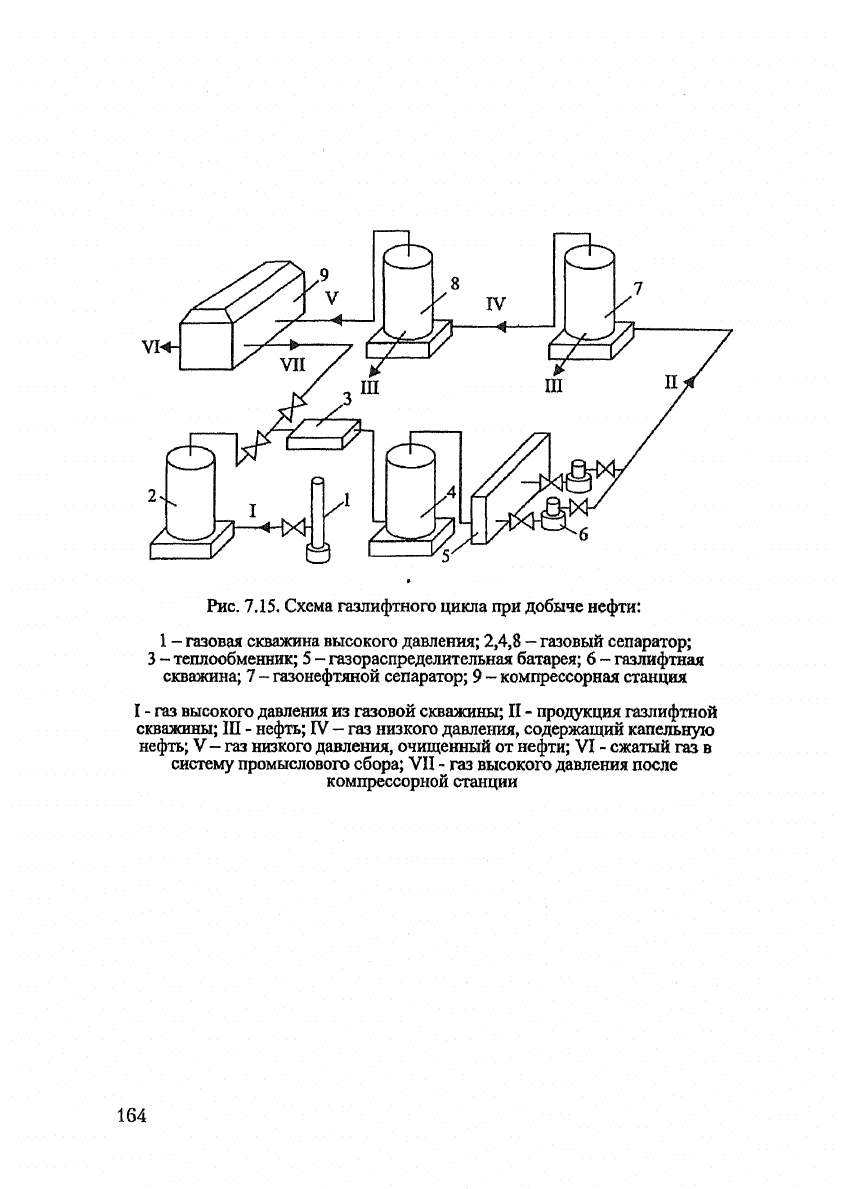 9
V
8
IV
7
VI
VII
III
III
II
3
2
I
1
4
5
6

Рис. 7.15. Схема газлифтного цикла при добыче нефти:

1 – газовая скважина высокого давления; 2,4,8 – газовый сепаратор; 3 – теплообменник; 5 – газораспределительная батарея; 6 – газлифтная скважина; 7 – газонефтяной сепаратор; 9 – компрессорная станция

I - газ высокого давления из газовой скважины; II - продукция газлифтной скважины; III - нефть; IV – газ низкого давления, содержащий капельную нефть; V – газ низкого давления, очищенный от нефти; VI - сжатый газ в систему промыслового сбора; VII - газ высокого давления после компрессорной станции

164